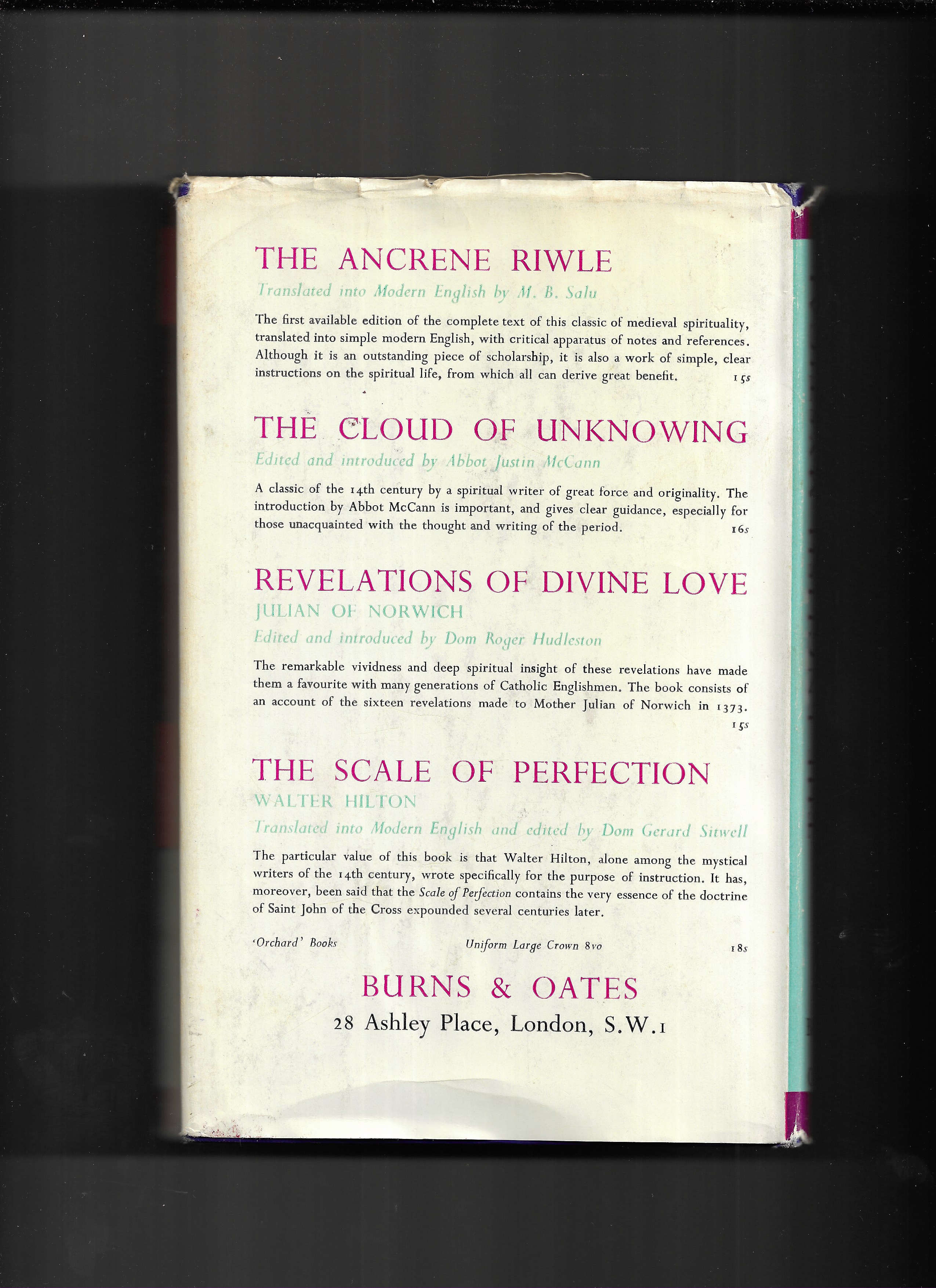 THE ANCRENE RIWLE

Translated into Modern English by M. B. Salu

The first available edition of the complete text of this classic of medieval spirituality, translated into simple modern English, with critical apparatus of notes and references. Although it is an outstanding piece of scholarship, it is also a work of simple, clear instructions on the spiritual life, from which all can derive great benefit. 15s

THE CLOUD OF UNKNOWING

Edited and introduced by Abbot Justin McCann

A classic of the 14th century by a spiritual writer of great force and originality. The introduction by Abbot McCann is important, and gives clear guidance, especially for those unacquainted with the thought and writing of the period. 16s

REVELATIONS OF DIVINE LOVE

JULIAN OF NORWICH

Edited and introduced by Dom Roger Hudleston

The remarkable vividness and deep spiritual insight of these revelations have made them a favourite with many generations of Catholic Englishmen. The book consists of an account of the sixteen revelations made to Mother Julian of Norwich in 1373. 15s

THE SCALE OF PERFECTION

WALTER HILTON

Translated into Modern English and edited by Dom Gerard Sitwell

The particular value of this book is that Walter Hilton, alone among the mystical writers of the 14th century, wrote specifically for the purpose of instruction. It has, moreover, been said that the Scale of Perfection contains the very essence of the doctrine of Saint John of the Cross expounded several centuries later.

'Orchard' Books Uniform Large Crown 8vo 18s

BURNS & OATES

28 Ashley Place, London, S.W.1